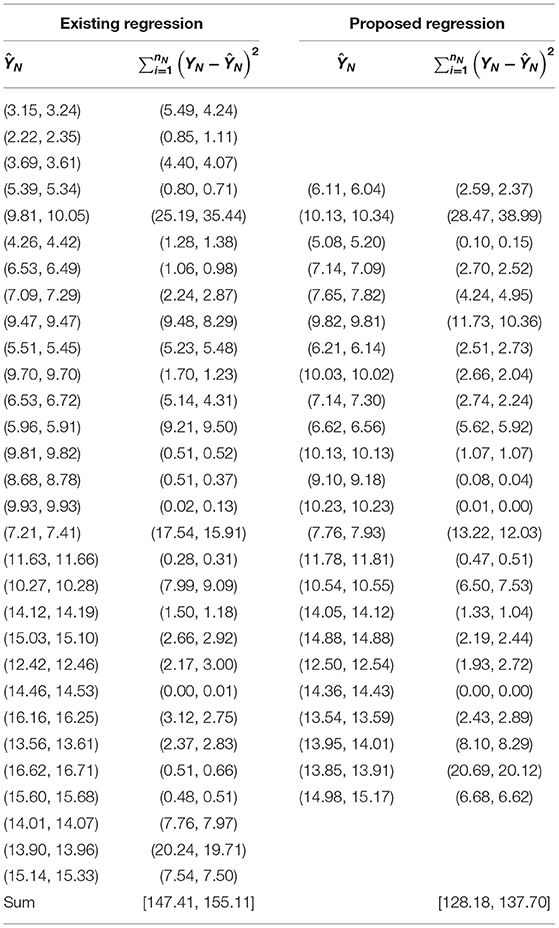 | Existing regression | | Proposed regression | |
|---|---|---|---|
| $\hat{Y}_N$ | $\sum_{i=1}^{n_N}\left(Y_N - \hat{Y}_N\right)^2$ | $\hat{Y}_N$ | $\sum_{i=1}^{n_N}\left(Y_N - \hat{Y}_N\right)^2$ |
| (3.15, 3.24) | (5.49, 4.24) | | |
| (2.22, 2.35) | (0.85, 1.11) | | |
| (3.69, 3.61) | (4.40, 4.07) | | |
| (5.39, 5.34) | (0.80, 0.71) | (6.11, 6.04) | (2.59, 2.37) |
| (9.81, 10.05) | (25.19, 35.44) | (10.13, 10.34) | (28.47, 38.99) |
| (4.26, 4.42) | (1.28, 1.38) | (5.08, 5.20) | (0.10, 0.15) |
| (6.53, 6.49) | (1.06, 0.98) | (7.14, 7.09) | (2.70, 2.52) |
| (7.09, 7.29) | (2.24, 2.87) | (7.65, 7.82) | (4.24, 4.95) |
| (9.47, 9.47) | (9.48, 8.29) | (9.82, 9.81) | (11.73, 10.36) |
| (5.51, 5.45) | (5.23, 5.48) | (6.21, 6.14) | (2.51, 2.73) |
| (9.70, 9.70) | (1.70, 1.23) | (10.03, 10.02) | (2.66, 2.04) |
| (6.53, 6.72) | (5.14, 4.31) | (7.14, 7.30) | (2.74, 2.24) |
| (5.96, 5.91) | (9.21, 9.50) | (6.62, 6.56) | (5.62, 5.92) |
| (9.81, 9.82) | (0.51, 0.52) | (10.13, 10.13) | (1.07, 1.07) |
| (8.68, 8.78) | (0.51, 0.37) | (9.10, 9.18) | (0.08, 0.04) |
| (9.93, 9.93) | (0.02, 0.13) | (10.23, 10.23) | (0.01, 0.00) |
| (7.21, 7.41) | (17.54, 15.91) | (7.76, 7.93) | (13.22, 12.03) |
| (11.63, 11.66) | (0.28, 0.31) | (11.78, 11.81) | (0.47, 0.51) |
| (10.27, 10.28) | (7.99, 9.09) | (10.54, 10.55) | (6.50, 7.53) |
| (14.12, 14.19) | (1.50, 1.18) | (14.05, 14.12) | (1.33, 1.04) |
| (15.03, 15.10) | (2.66, 2.92) | (14.88, 14.88) | (2.19, 2.44) |
| (12.42, 12.46) | (2.17, 3.00) | (12.50, 12.54) | (1.93, 2.72) |
| (14.46, 14.53) | (0.00, 0.01) | (14.36, 14.43) | (0.00, 0.00) |
| (16.16, 16.25) | (3.12, 2.75) | (13.54, 13.59) | (2.43, 2.89) |
| (13.56, 13.61) | (2.37, 2.83) | (13.95, 14.01) | (8.10, 8.29) |
| (16.62, 16.71) | (0.51, 0.66) | (13.85, 13.91) | (20.69, 20.12) |
| (15.60, 15.68) | (0.48, 0.51) | (14.98, 15.17) | (6.68, 6.62) |
| (14.01, 14.07) | (7.76, 7.97) | | |
| (13.90, 13.96) | (20.24, 19.71) | | |
| (15.14, 15.33) | (7.54, 7.50) | | |
| Sum | [147.41, 155.11] | | [128.18, 137.70] |